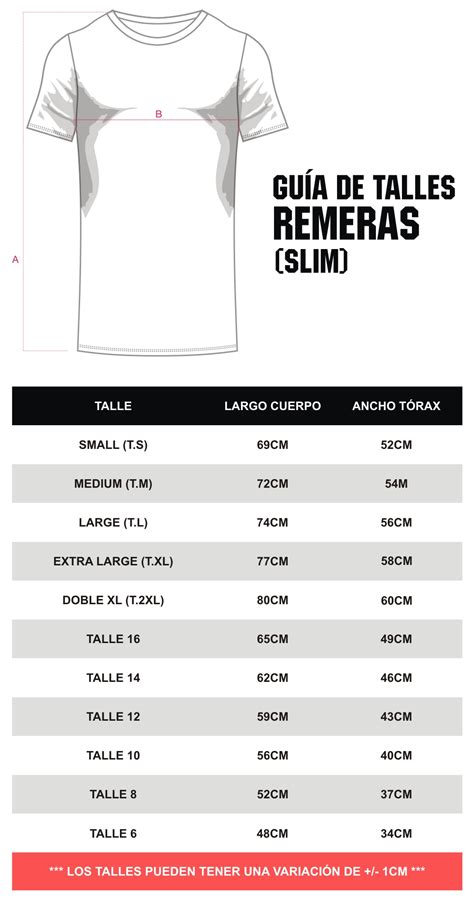 B

A

GUÍA DE TALLES
REMERAS
(SLIM)

| TALLE | LARGO CUERPO | ANCHO TÓRAX |
|---|---|---|
| SMALL (T.S) | 69CM | 52CM |
| MEDIUM (T.M) | 72CM | 54M |
| LARGE (T.L) | 74CM | 56CM |
| EXTRA LARGE (T.XL) | 77CM | 58CM |
| DOBLE XL (T.2XL) | 80CM | 60CM |
| TALLE 16 | 65CM | 49CM |
| TALLE 14 | 62CM | 46CM |
| TALLE 12 | 59CM | 43CM |
| TALLE 10 | 56CM | 40CM |
| TALLE 8 | 52CM | 37CM |
| TALLE 6 | 48CM | 34CM |

*** LOS TALLES PUEDEN TENER UNA VARIACIÓN DE +/- 1CM ***